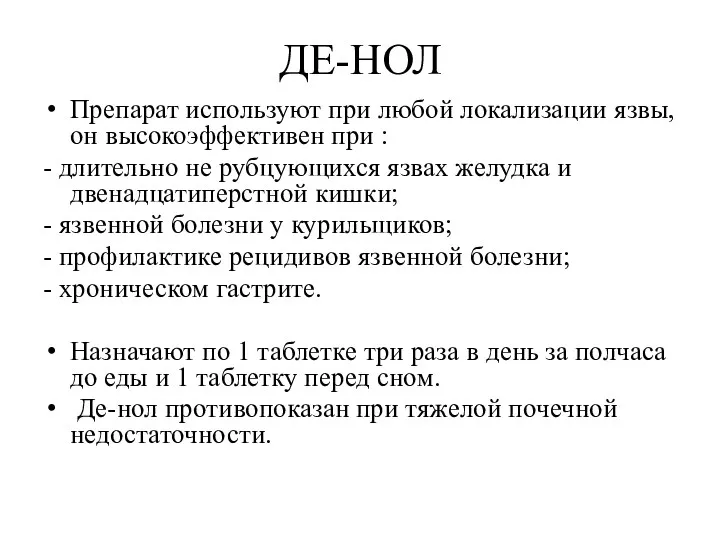 ДЕ-НОЛ

• Препарат используют при любой локализации язвы, он высокоэффективен при :

- длительно не рубцующихся язвах желудка и двенадцатиперстной кишки;

- язвенной болезни у курильщиков;

- профилактике рецидивов язвенной болезни;

- хроническом гастрите.

• Назначают по 1 таблетке три раза в день за полчаса до еды и 1 таблетку перед сном.

• Де-нол противопоказан при тяжелой почечной недостаточности.